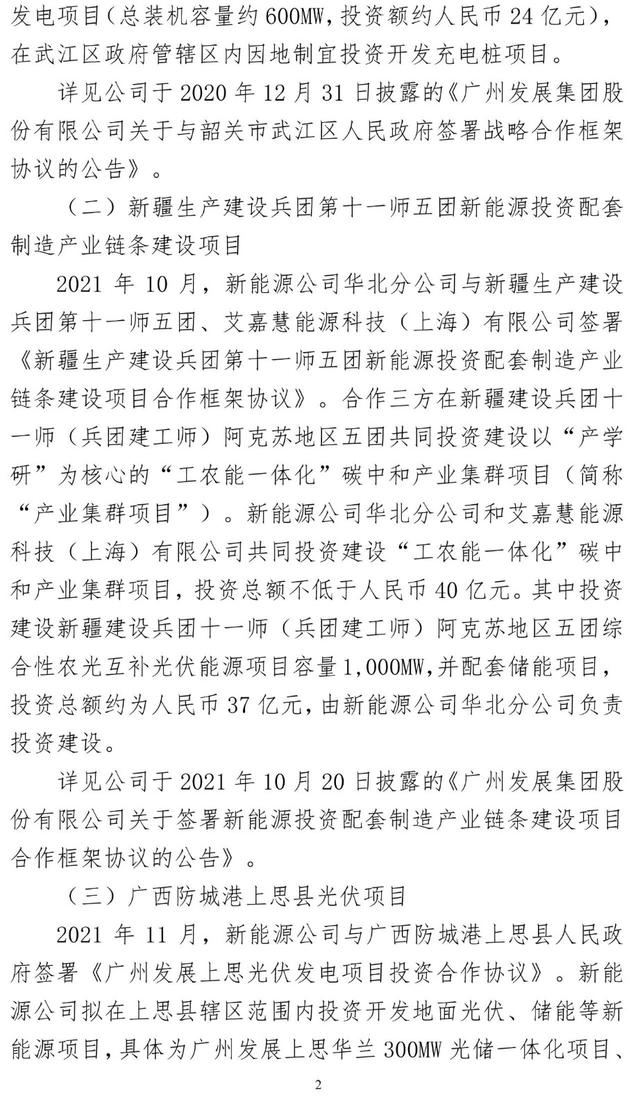 发电项目（总装机容量约600MW，投资额约人民币24亿元），在武江区政府管辖区内因地制宜投资开发充电桩项目。

详见公司于2020年12月31日披露的《广州发展集团股份有限公司关于与韶关市武江区人民政府签署战略合作框架协议的公告》。

（二）新疆生产建设兵团第十一师五团新能源投资配套制造产业链条建设项目

2021年10月，新能源公司华北分公司与新疆生产建设兵团第十一师五团、艾嘉慧能源科技（上海）有限公司签署《新疆生产建设兵团第十一师五团新能源投资配套制造产业链条建设项目合作框架协议》。合作三方在新疆建设兵团十一师（兵团建工师）阿克苏地区五团共同投资建设以“产学研”为核心的“工农能一体化”碳中和产业集群项目（简称“产业集群项目”）。新能源公司华北分公司和艾嘉慧能源科技（上海）有限公司共同投资建设“工农能一体化”碳中和产业集群项目，投资总额不低于人民币40亿元。其中投资建设新疆建设兵团十一师（兵团建工师）阿克苏地区五团综合性农光互补光伏能源项目容量1,000MW，并配套储能项目，投资总额约为人民币37亿元，由新能源公司华北分公司负责投资建设。

详见公司于2021年10月20日披露的《广州发展集团股份有限公司关于签署新能源投资配套制造产业链条建设项目合作框架协议的公告》。

（三）广西防城港上思县光伏项目

2021年11月，新能源公司与广西防城港上思县人民政府签署《广州发展上思光伏发电项目投资合作协议》。新能源公司拟在上思县辖区范围内投资开发地面光伏、储能等新能源项目，具体为广州发展上思华兰300MW光储一体化项目、

2